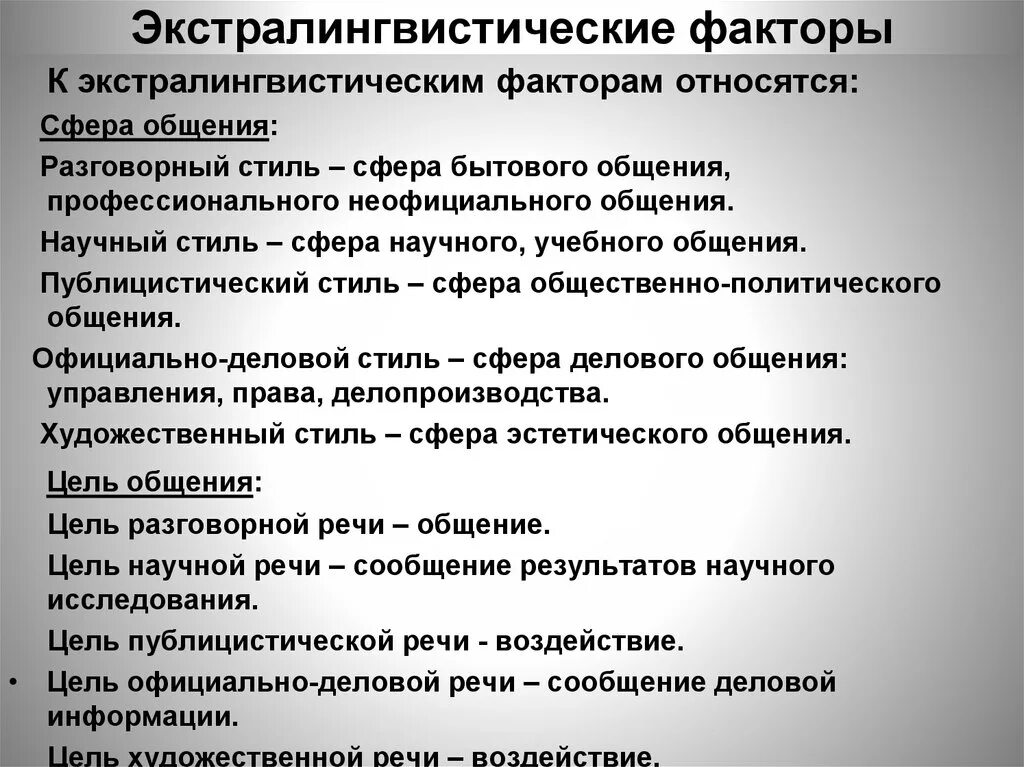 Экстралингвистические факторы

К экстралингвистическим факторам относятся:

Сфера общения:

Разговорный стиль – сфера бытового общения, профессионального неофициального общения.

Научный стиль – сфера научного, учебного общения.

Публицистический стиль – сфера общественно-политического общения.

Официально-деловой стиль – сфера делового общения: управления, права, делопроизводства.

Художественный стиль – сфера эстетического общения.

Цель общения:

Цель разговорной речи – общение.

Цель научной речи – сообщение результатов научного исследования.

Цель публицистической речи - воздействие.

• Цель официально-деловой речи – сообщение деловой информации.

Цель художественной речи – воздействие.